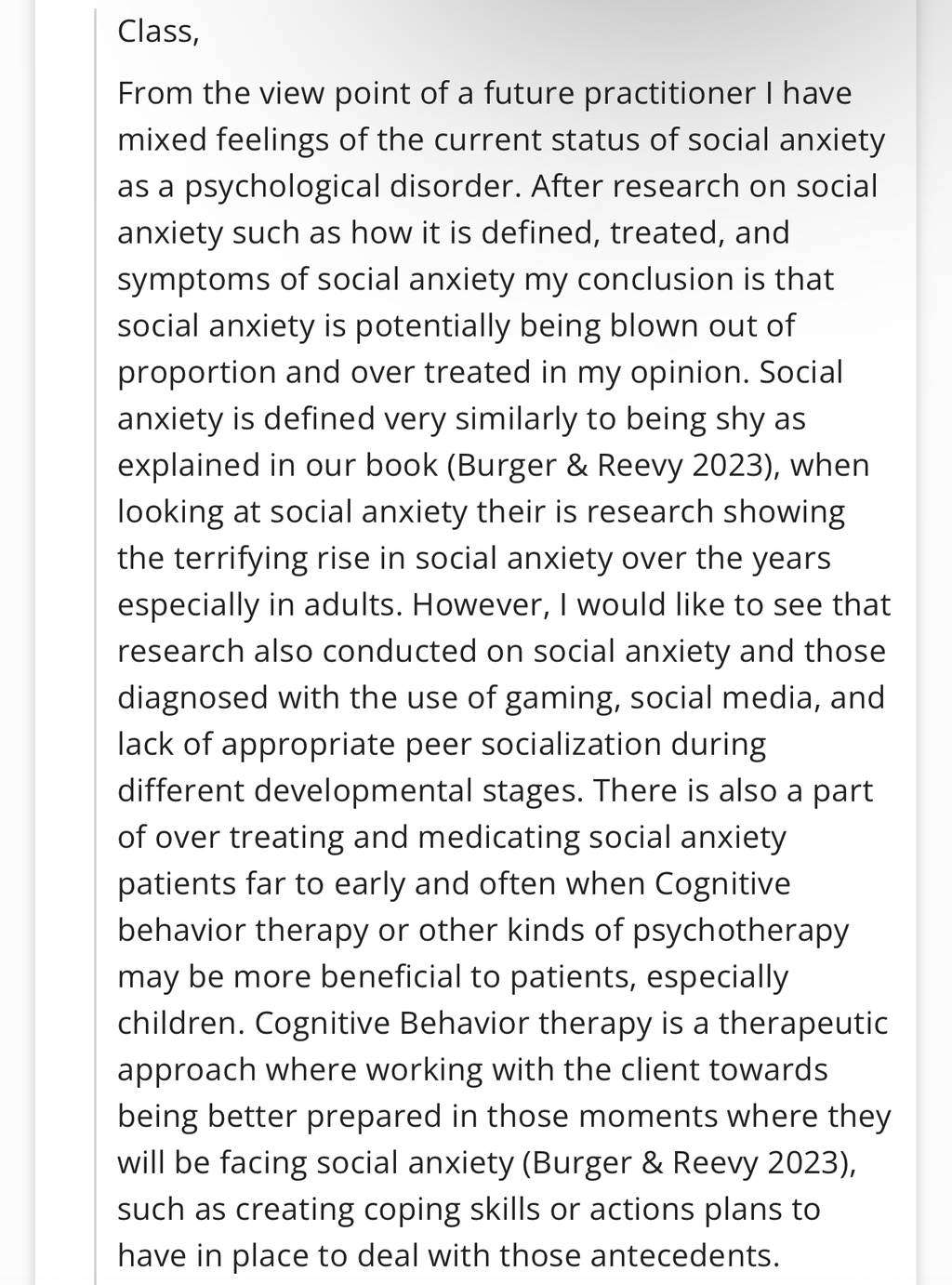 Class,

From the view point of a future practitioner I have mixed feelings of the current status of social anxiety as a psychological disorder. After research on social anxiety such as how it is defined, treated, and symptoms of social anxiety my conclusion is that social anxiety is potentially being blown out of proportion and over treated in my opinion. Social anxiety is defined very similarly to being shy as explained in our book (Burger & Reevy 2023), when looking at social anxiety their is research showing the terrifying rise in social anxiety over the years especially in adults. However, I would like to see that research also conducted on social anxiety and those diagnosed with the use of gaming, social media, and lack of appropriate peer socialization during different developmental stages. There is also a part of over treating and medicating social anxiety patients far to early and often when Cognitive behavior therapy or other kinds of psychotherapy may be more beneficial to patients, especially children. Cognitive Behavior therapy is a therapeutic approach where working with the client towards being better prepared in those moments where they will be facing social anxiety (Burger & Reevy 2023), such as creating coping skills or actions plans to have in place to deal with those antecedents.